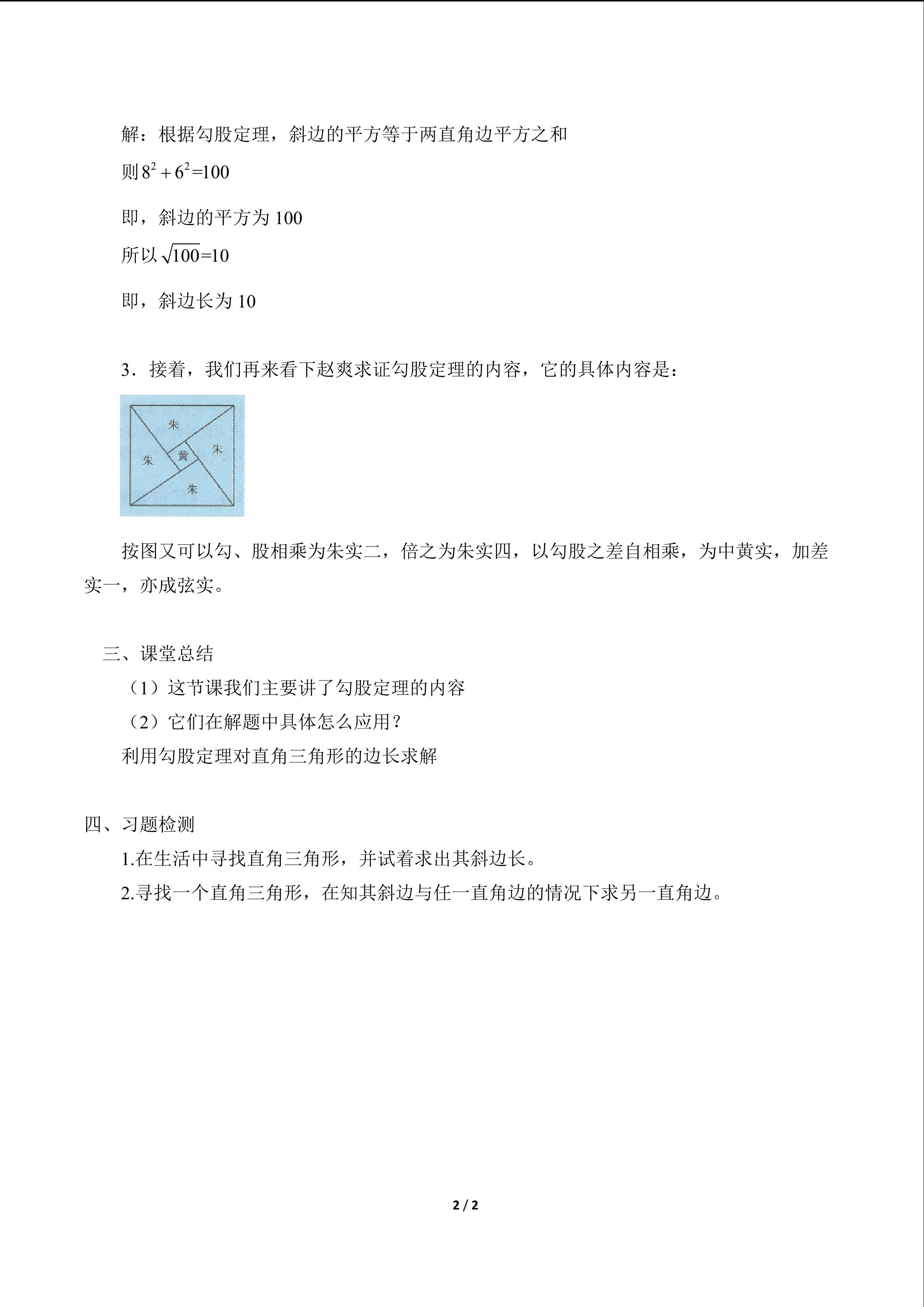 解：根据勾股定理，斜边的平方等于两直角边平方之和

则$8^2+6^2=100$

即，斜边的平方为100

所以$\sqrt{100}=10$

即，斜边长为10

3．接着，我们再来看下赵爽求证勾股定理的内容，它的具体内容是：

朱

朱

黄

朱

朱

按图又可以勾、股相乘为朱实二，倍之为朱实四，以勾股之差自相乘，为中黄实，加差实一，亦成弦实。

三、课堂总结

（1）这节课我们主要讲了勾股定理的内容

（2）它们在解题中具体怎么应用?

利用勾股定理对直角三角形的边长求解

四、习题检测

1.在生活中寻找直角三角形，并试着求出其斜边长。

2.寻找一个直角三角形，在知其斜边与任一直角边的情况下求另一直角边。

2 / 2